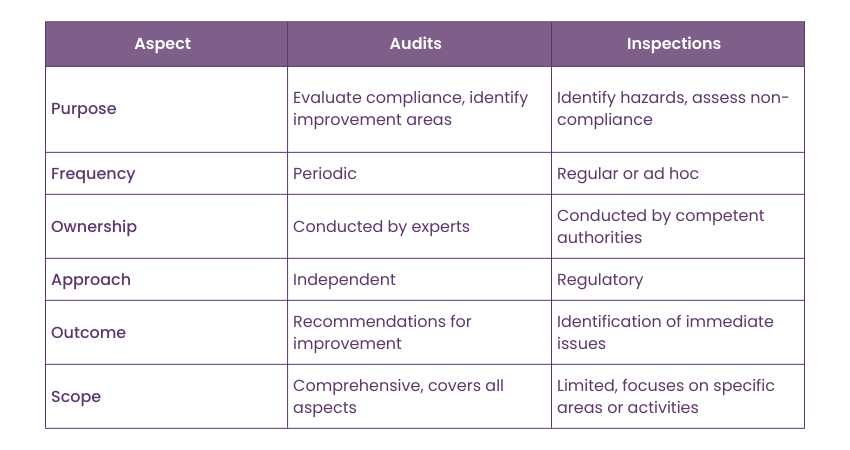 | Aspect | Audits | Inspections |
|---|---|---|
| Purpose | Evaluate compliance, identify improvement areas | Identify hazards, assess non-compliance |
| Frequency | Periodic | Regular or ad hoc |
| Ownership | Conducted by experts | Conducted by competent authorities |
| Approach | Independent | Regulatory |
| Outcome | Recommendations for improvement | Identification of immediate issues |
| Scope | Comprehensive, covers all aspects | Limited, focuses on specific areas or activities |